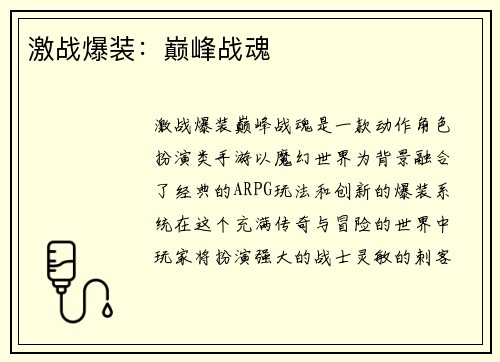 激战爆装：巅峰战魂

激战爆装巅峰战魂是一款动作角色扮演类手游以魔幻世界为背景融合了经典的ARPG玩法和创新的爆装系统在这个充满传奇与冒险的世界中玩家将扮演强大的战士灵敏的刺客